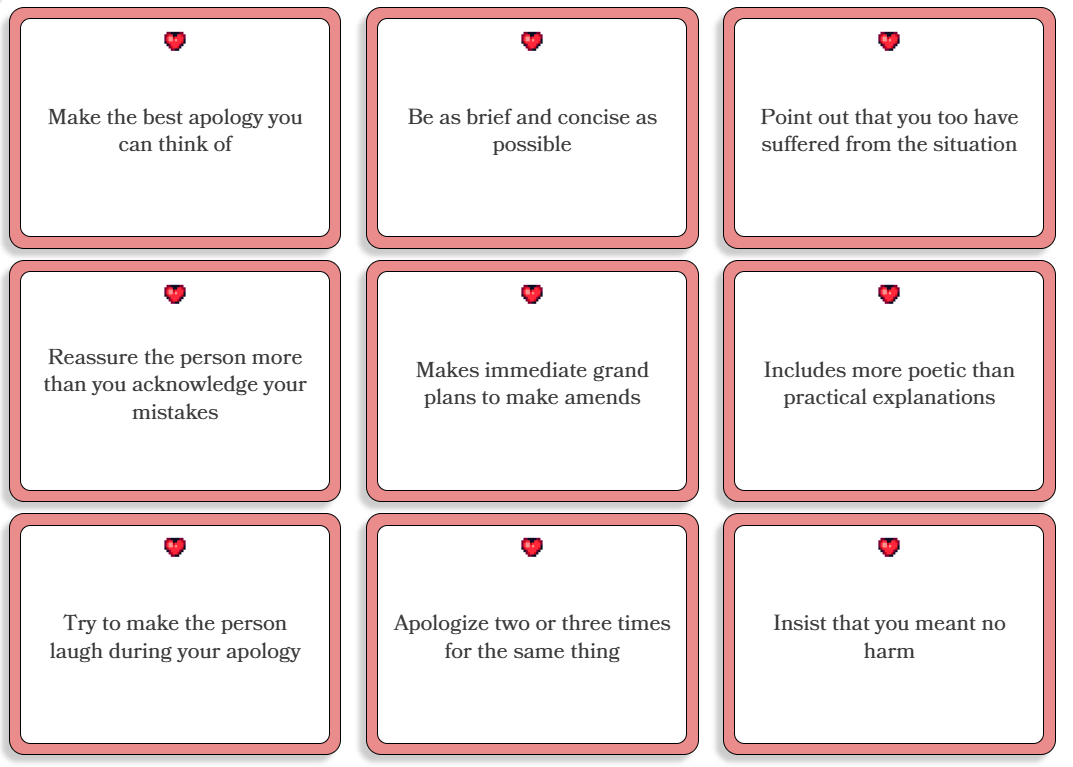 Make the best apology you can think of

Be as brief and concise as possible

Point out that you too have suffered from the situation

Reassure the person more than you acknowledge your mistakes

Makes immediate grand plans to make amends

Includes more poetic than practical explanations

Try to make the person laugh during your apology

Apologize two or three times for the same thing

Insist that you meant no harm